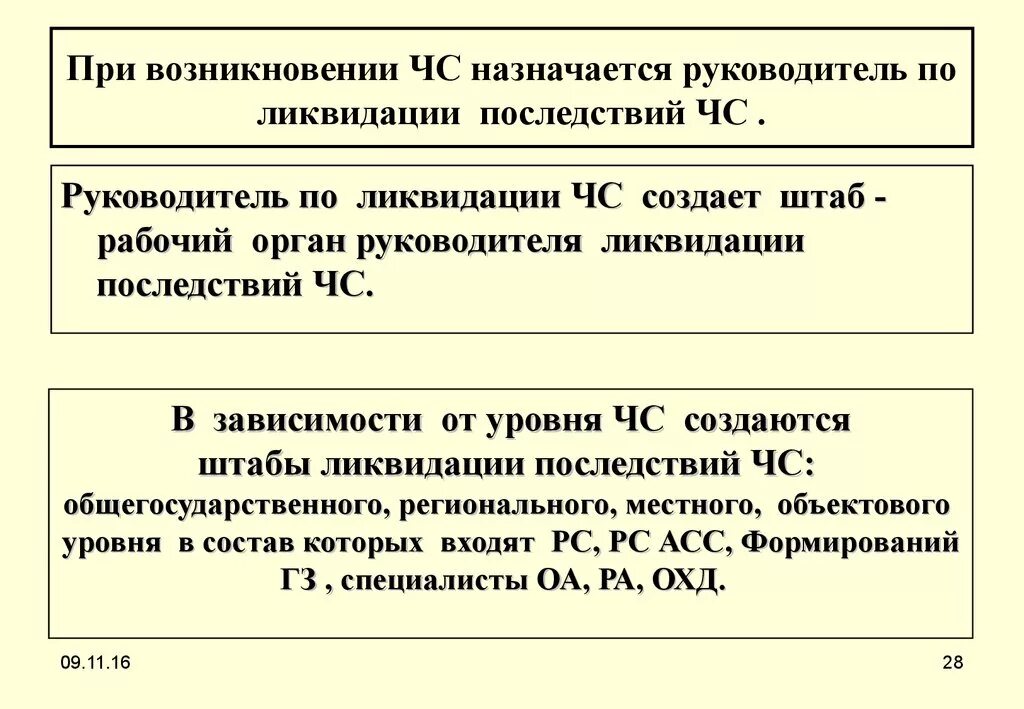 При возникновении ЧС назначается руководитель по ликвидации последствий ЧС .

Руководитель по ликвидации ЧС создает штаб - рабочий орган руководителя ликвидации последствий ЧС.

В зависимости от уровня ЧС создаются штабы ликвидации последствий ЧС: общегосударственного, регионального, местного, объектового уровня в состав которых входят РС, РС АСС, Формирований ГЗ , специалисты ОА, РА, ОХД.

09.11.16

28